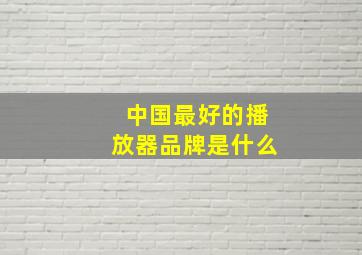 中国最好的播放器品牌是什么